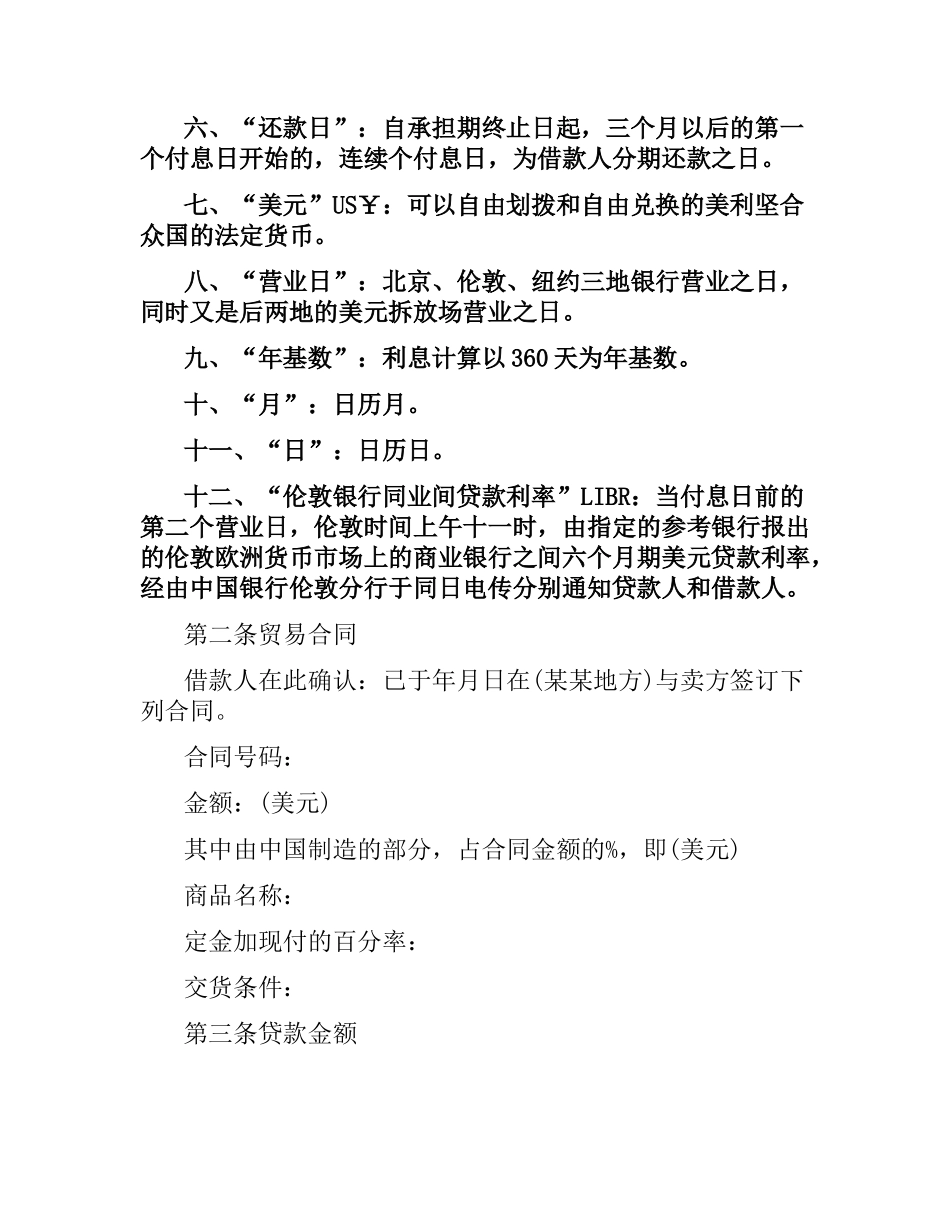 六、“还款日”：自承担期终止日起，三个月以后的第一个付息日开始的，连续个付息日，为借款人分期还款之日。

七、“美元”US￥：可以自由划拨和自由兑换的美利坚合众国的法定货币。

八、“营业日”：北京、伦敦、纽约三地银行营业之日，同时又是后两地的美元拆放场营业之日。

九、“年基数”：利息计算以360天为年基数。

十、“月”：日历月。

十一、“日”：日历日。

十二、“伦敦银行同业间贷款利率”LIBR：当付息日前的第二个营业日，伦敦时间上午十一时，由指定的参考银行报出的伦敦欧洲货币市场上的商业银行之间六个月期美元贷款利率，经由中国银行伦敦分行于同日电传分别通知贷款人和借款人。

第二条贸易合同

借款人在此确认：已于年月日在(某某地方)与卖方签订下列合同。

合同号码：

金额：(美元)

其中由中国制造的部分，占合同金额的%，即(美元)

商品名称：

定金加现付的百分率：

交货条件：

第三条贷款金额